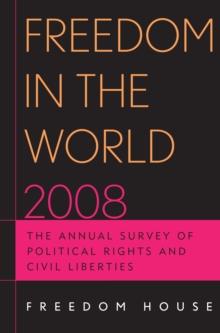 FREEDOM IN THE WORLD 2008

THE ANNUAL SURVEY OF POLITICAL RIGHTS AND CIVIL LIBERTIES

FREEDOM HOUSE